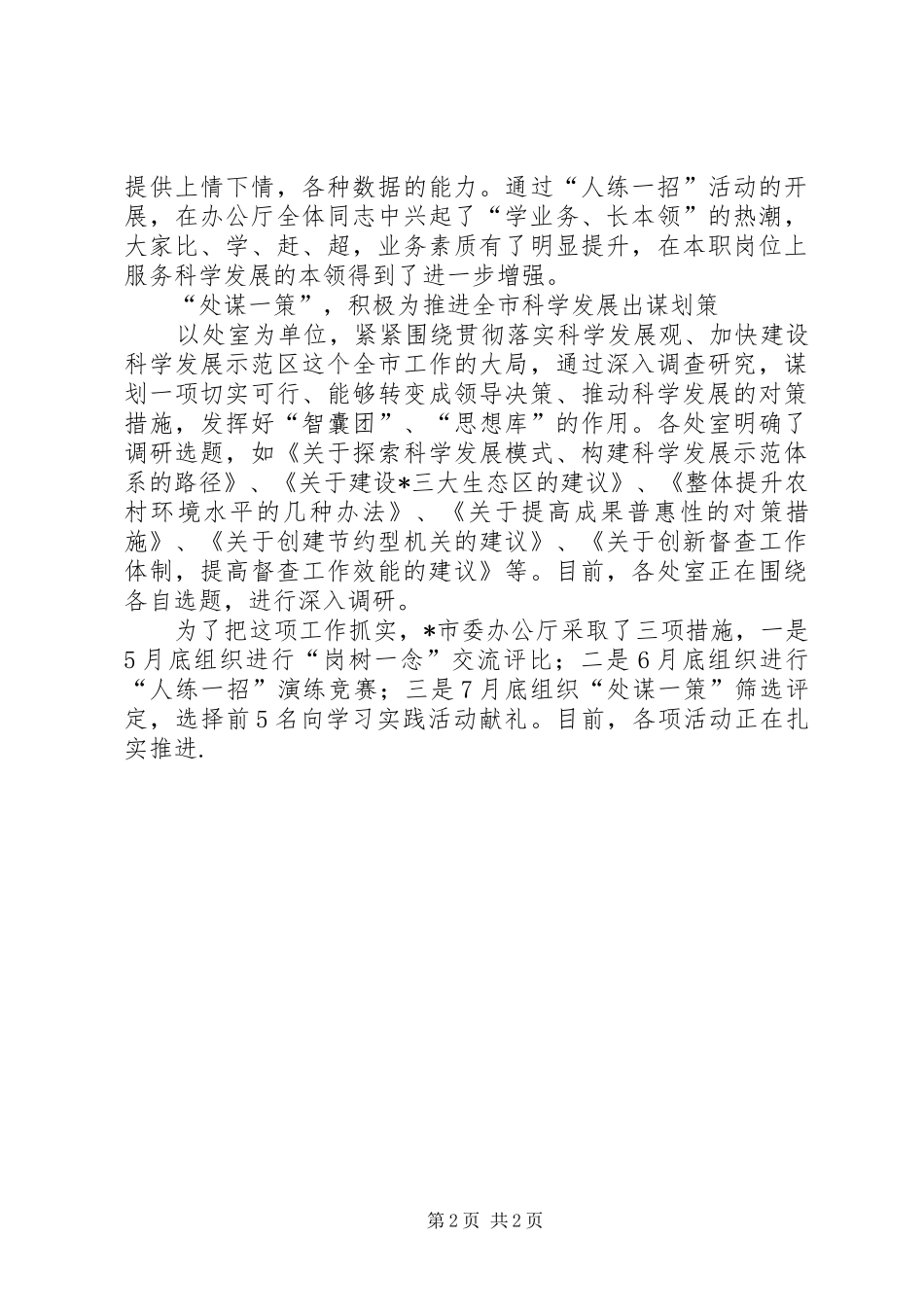 提供上情下情，各种数据的能力。通过“人练一招”活动的开展，在办公厅全体同志中兴起了“学业务、长本领”的热潮，大家比、学、赶、超，业务素质有了明显提升，在本职岗位上服务科学发展的本领得到了进一步增强。

“处谋一策”，积极为推进全市科学发展出谋划策

以处室为单位，紧紧围绕贯彻落实科学发展观、加快建设科学发展示范区这个全市工作的大局，通过深入调查研究，谋划一项切实可行、能够转变成领导决策、推动科学发展的对策措施，发挥好“智囊团”、“思想库”的作用。各处室明确了调研选题，如《关于探索科学发展模式、构建科学发展示范体系的路径》、《关于建设*三大生态区的建议》、《整体提升农村环境水平的几种办法》、《关于提高成果普惠性的对策措施》、《关于创建节约型机关的建议》、《关于创新督查工作体制，提高督查工作效能的建议》等。目前，各处室正在围绕各自选题，进行深入调研。

为了把这项工作抓实，*市委办公厅采取了三项措施，一是5月底组织进行“岗树一念”交流评比；二是6月底组织进行“人练一招”演练竞赛；三是7月底组织“处谋一策”筛选评定，选择前5名向学习实践活动献礼。目前，各项活动正在扎实推进.

第2页 共2页